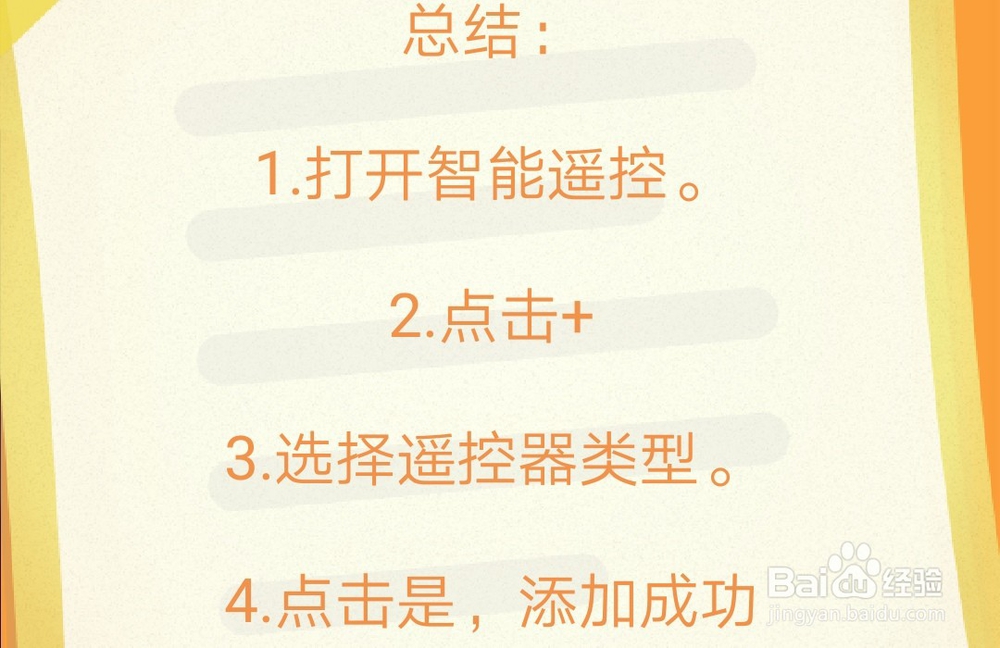 总结：

1.打开智能遥控。

2.点击+

3.选择遥控器类型。

4.点击是，添加成功

Baidu经验
jingyan.baidu.com